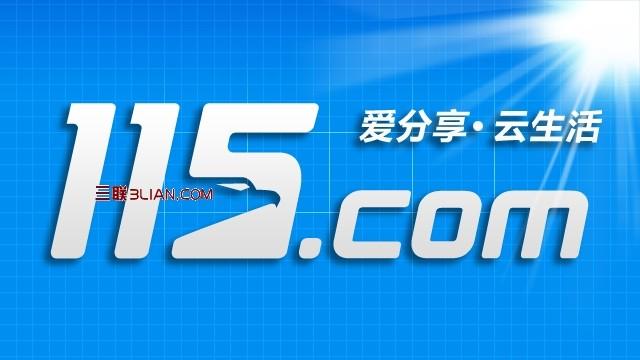 爱分享·云生活

115.com

三联3LIAN.COM